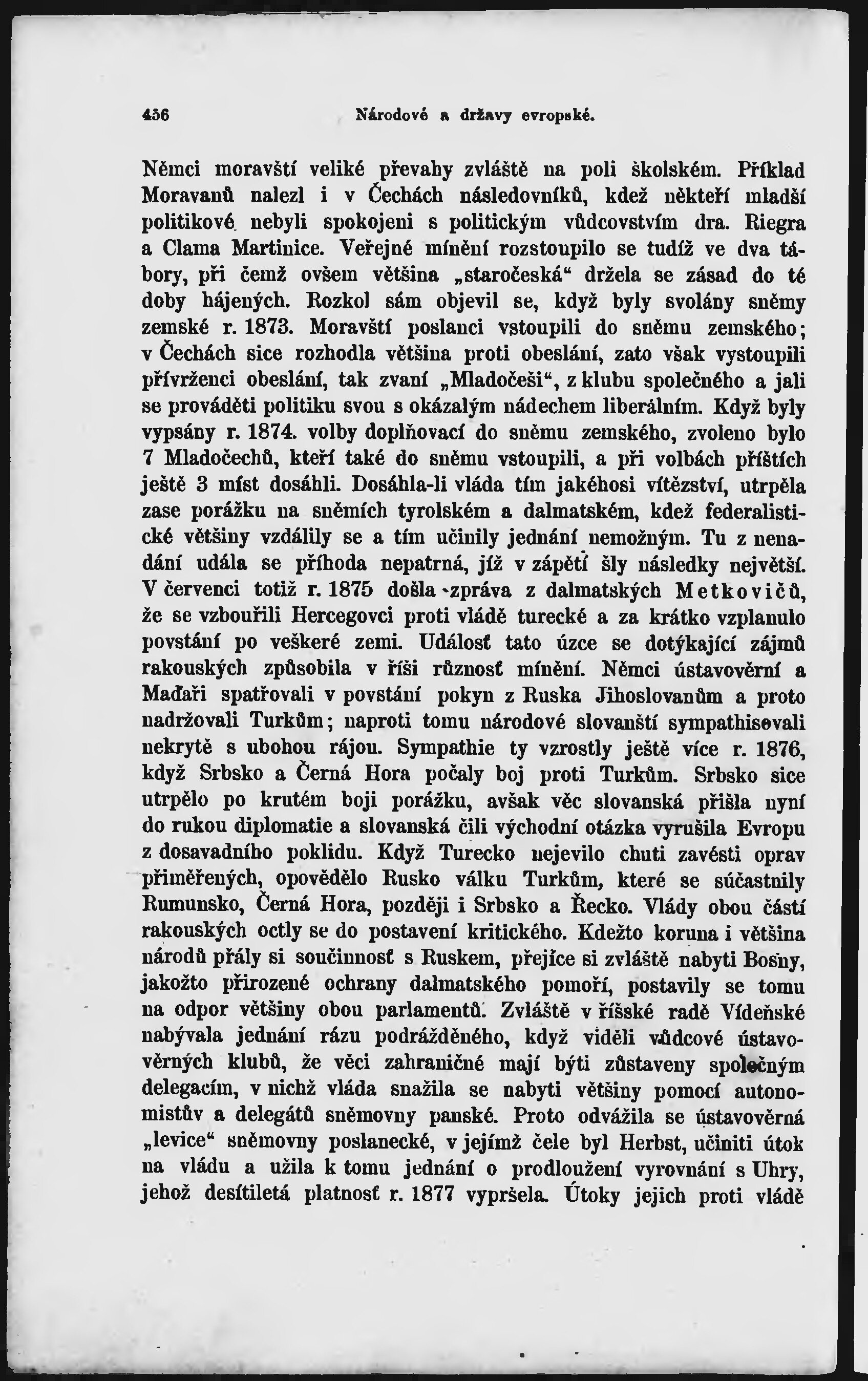 456 Národové a državy evropské.

Němci moravští veliké převahy zvláště na poli školském. Příklad Moravanů nalezl i v Čechách následovníků, kdež někteří mladší politikové nebyli spokojeni s politickým vůdcovstvím dra. Riegra a Clama Martinice. Veřejné mínění rozstoupilo se tudíž ve dva tábory, při čemž ovšem většina „staročeská“ držela se zásad do té doby hájených. Rozkol sám objevil se, když byly svolány sněmy zemské r. 1873. Moravští poslanci vstoupili do sněmu zemského; v Čechách sice rozhodla většina proti obeslání, zato však vystoupili přívrženci obeslání, tak zvaní „Mladočeši“, z klubu společného a jali se prováděti politiku svou s okázalým nádechem liberálním. Když byly vypsány r. 1874. volby doplňovací do sněmu zemského, zvoleno bylo 7 Mladočechů, kteří také do sněmu vstoupili, a při volbách příštích ještě 3 míst dosáhli. Dosáhla-li vláda tím jakéhosi vítězství, utrpěla zase porážku na sněmích tyrolském a dalmatském, kdež federalistické většiny vzdálily se a tím učinily jednání nemožným. Tu z nenadání udála se příhoda nepatrná, jíž v zápětí šly následky největší. V červenci totiž r. 1875 došla zpráva z dalmatských Metkovičů, že se vzbouřili Hercegovci proti vládě turecké a za krátko vzplanulo povstání po veškeré zemi. Událosť tato úzce se dotýkající zájmů rakouských způsobila v říši různosť mínění. Němci ústavověrní a Maďaři spatřovali v povstání pokyn z Ruska Jihoslovanům a proto nadržovali Turkům; naproti tomu národové slovanští sympathisovali nekrytě s ubohou rájou. Sympathie ty vzrostly ještě více r. 1876, když Srbsko a Černá Hora počaly boj proti Turkům. Srbsko sice utrpělo po krutém boji porážku, avšak věc slovanská přišla nyní do rukou diplomatie a slovanská čili východní otázka vyrušila Evropu z dosavadního poklidu. Když Turecko nejevilo chuti zavésti oprav přiměřených, opovědělo Rusko válku Turkům, které se súčastnily Rumunsko, Černá Hora, později i Srbsko a Řecko. Vlády obou částí rakouských octly se do postavení kritického. Kdežto koruna i většina národů přály si součinnosť s Ruskem, přejíce si zvláště nabyti Bosny, jakožto přirozené ochrany dalmatského pomoří, postavily se tomu na odpor většiny obou parlamentů. Zvláště v říšské radě Vídeňské nabývala jednání rázu podrážděného, když viděli vůdcové ústavověrných klubů, že věci zahraničné mají býti zůstaveny společným delegacím, v nichž vláda snažila se nabyti většiny pomocí autonomistův a delegátů sněmovny panské. Proto odvážila se ústavověrná „levice“ sněmovny poslanecké, v jejímž čele byl Herbst, učiniti útok na vládu a užila k tomu jednání o prodloužení vyrovnání s Uhry, jehož desítiletá platnosť r. 1877 vypršela. Útoky jejich proti vládě